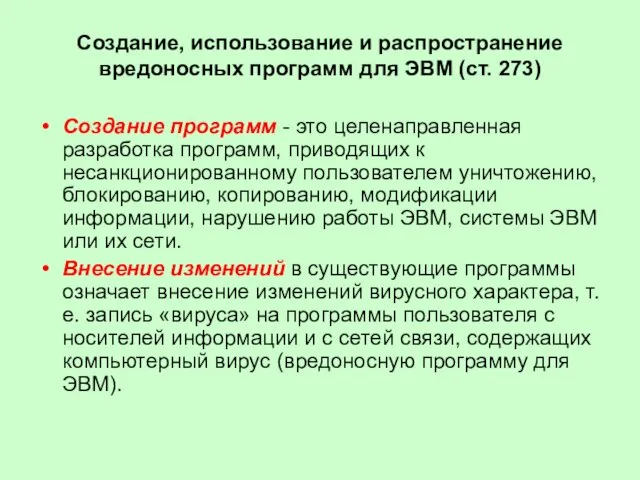 Создание, использование и распространение вредоносных программ для ЭВМ (ст. 273)

• Создание программ - это целенаправленная разработка программ, приводящих к несанкционированному пользователем уничтожению, блокированию, копированию, модификации информации, нарушению работы ЭВМ, системы ЭВМ или их сети.

• Внесение изменений в существующие программы означает внесение изменений вирусного характера, т. е. запись «вируса» на программы пользователя с носителей информации и с сетей связи, содержащих компьютерный вирус (вредоносную программу для ЭВМ).